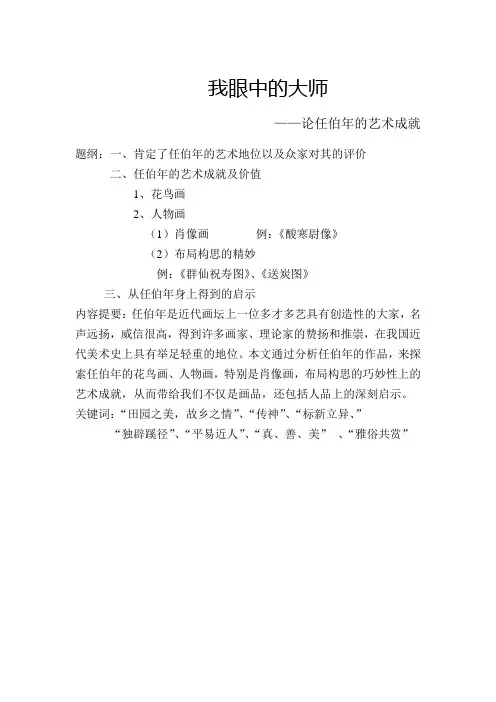 我眼中的大师

——论任伯年的艺术成就

题纲：一、肯定了任伯年的艺术地位以及众家对其的评价

二、任伯年的艺术成就及价值

1、花鸟画

2、人物画

（1）肖像画　　　例：《酸寒尉像》

（2）布局构思的精妙

例：《群仙祝寿图》、《送炭图》

三、从任伯年身上得到的启示

内容提要：任伯年是近代画坛上一位多才多艺具有创造性的大家，名声远扬，威信很高，得到许多画家、理论家的赞扬和推崇，在我国近代美术史上具有举足轻重的地位。本文通过分析任伯年的作品，来探索任伯年的花鸟画、人物画，特别是肖像画，布局构思的巧妙性上的艺术成就，从而带给我们不仅是画品，还包括人品上的深刻启示。

关键词：“田园之美，故乡之情”、“传神”、“标新立异、”“独辟蹊径”、“平易近人”、“真、善、美”　、“雅俗共赏”